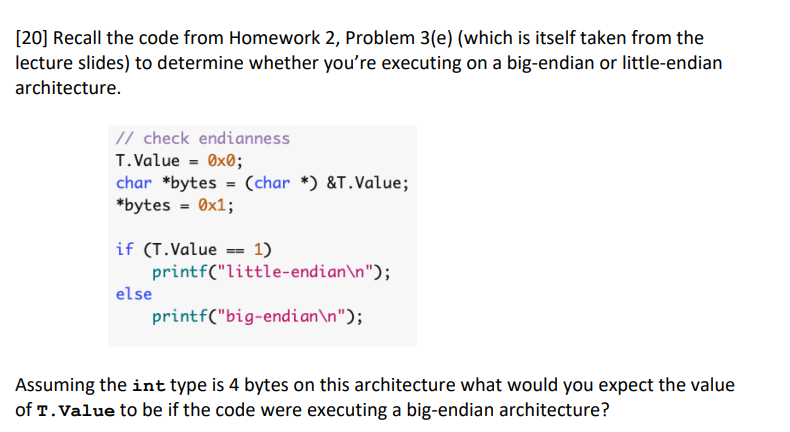 [20] Recall the code from Homework 2, Problem 3(e) (which is itself taken from the lecture slides) to determine whether you're executing on a big-endian or little-endian architecture.

// check endianness
T.Value = 0x0;
char *bytes = (char *) &T.Value;
*bytes = 0x1;

if (T.Value == 1)
    printf("little-endian\n");
else
    printf("big-endian\n");

Assuming the int type is 4 bytes on this architecture what would you expect the value of T.Value to be if the code were executing a big-endian architecture?